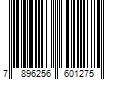 7 896256 601275